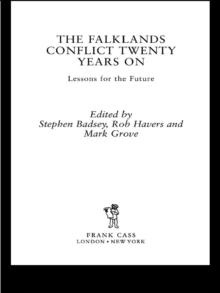 THE FALKLANDS CONFLICT TWENTY YEARS ON

Lessons for the Future

Edited by
Stephen Badsey, Rob Havers and Mark Grove

FRANK CASS
LONDON • NEW YORK